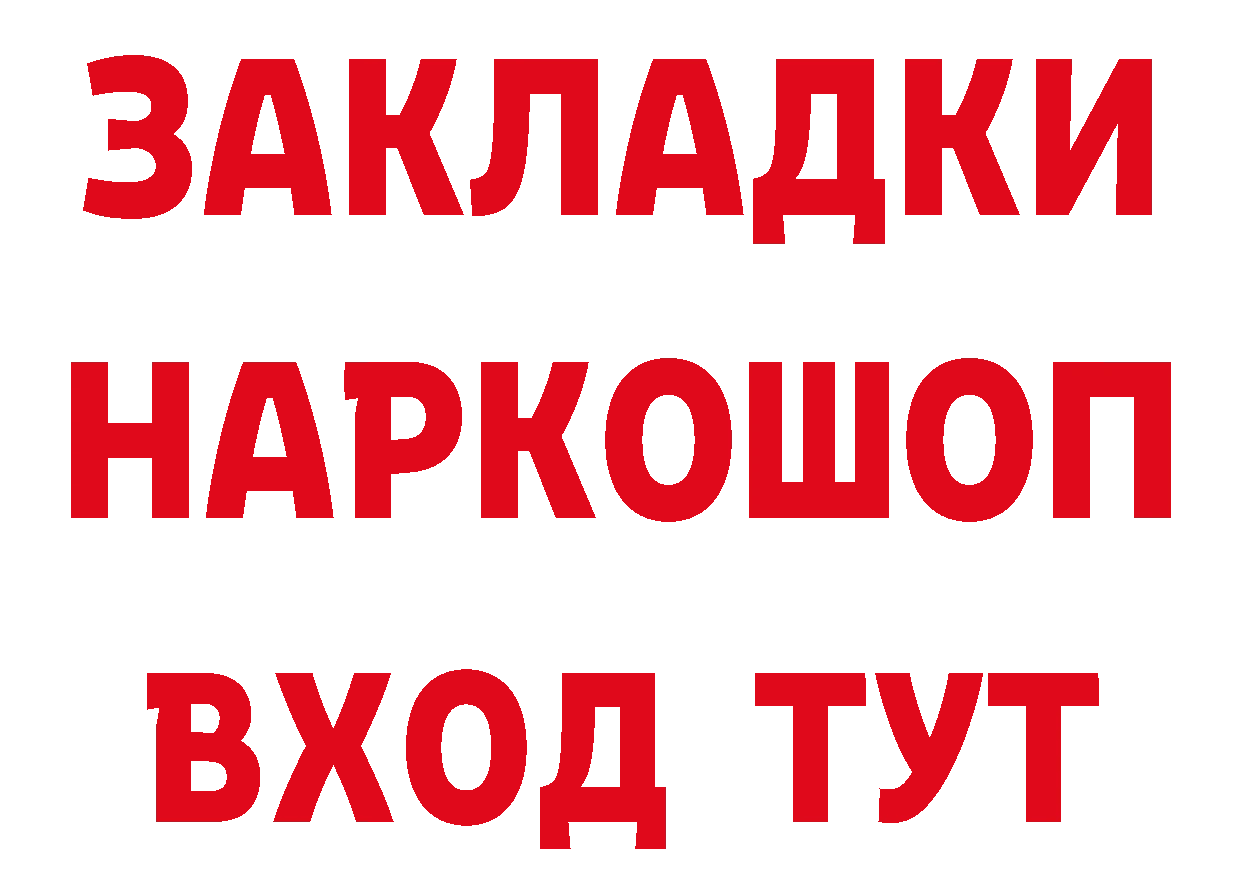 ЗАКЛАДКИ
НАРКОШОП
ВХОД ТУТ